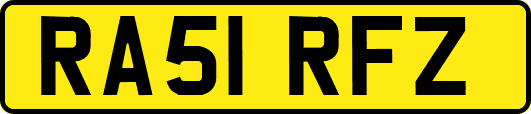 RA51 RFZ